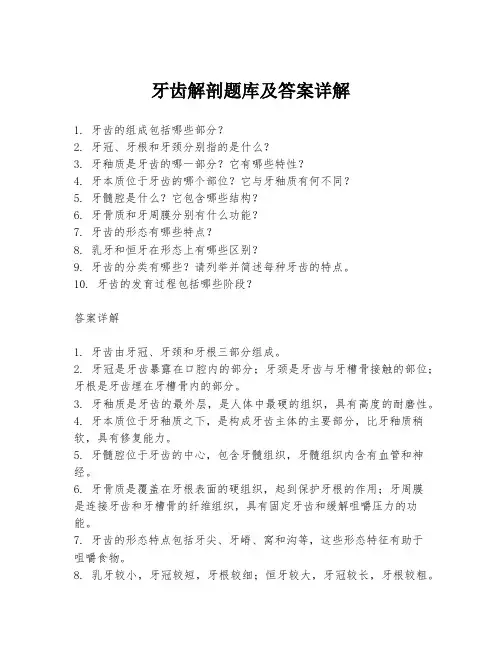 牙齿解剖题库及答案详解

1. 牙齿的组成包括哪些部分？
2. 牙冠、牙根和牙颈分别指的是什么？
3. 牙釉质是牙齿的哪一部分？它有哪些特性？
4. 牙本质位于牙齿的哪个部位？它与牙釉质有何不同？
5. 牙髓腔是什么？它包含哪些结构？
6. 牙骨质和牙周膜分别有什么功能？
7. 牙齿的形态有哪些特点？
8. 乳牙和恒牙在形态上有哪些区别？
9. 牙齿的分类有哪些？请列举并简述每种牙齿的特点。
10. 牙齿的发育过程包括哪些阶段？

答案详解

1. 牙齿由牙冠、牙颈和牙根三部分组成。
2. 牙冠是牙齿暴露在口腔内的部分；牙颈是牙齿与牙槽骨接触的部位；牙根是牙齿埋在牙槽骨内的部分。
3. 牙釉质是牙齿的最外层，是人体中最硬的组织，具有高度的耐磨性。
4. 牙本质位于牙釉质之下，是构成牙齿主体的主要部分，比牙釉质稍软，具有修复能力。
5. 牙髓腔位于牙齿的中心，包含牙髓组织，牙髓组织内含有血管和神经。
6. 牙骨质是覆盖在牙根表面的硬组织，起到保护牙根的作用；牙周膜是连接牙齿和牙槽骨的纤维组织，具有固定牙齿和缓解咀嚼压力的功能。
7. 牙齿的形态特点包括牙尖、牙嵴、窝和沟等，这些形态特征有助于咀嚼食物。
8. 乳牙较小，牙冠较短，牙根较细；恒牙较大，牙冠较长，牙根较粗。